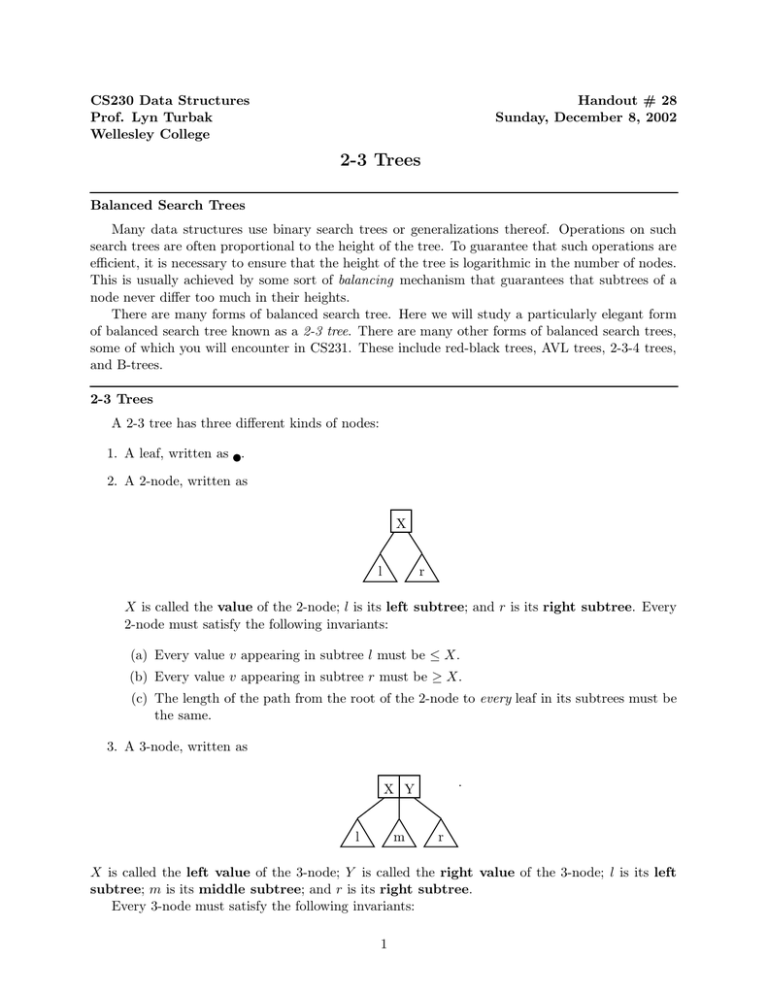 CS230 Data Structures
Prof. Lyn Turbak
Wellesley College

Handout # 28
Sunday, December 8, 2002

2-3 Trees

Balanced Search Trees

Many data structures use binary search trees or generalizations thereof. Operations on such search trees are often proportional to the height of the tree. To guarantee that such operations are efficient, it is necessary to ensure that the height of the tree is logarithmic in the number of nodes. This is usually achieved by some sort of balancing mechanism that guarantees that subtrees of a node never differ too much in their heights.

There are many forms of balanced search tree. Here we will study a particularly elegant form of balanced search tree known as a 2-3 tree. There are many other forms of balanced search trees, some of which you will encounter in CS231. These include red-black trees, AVL trees, 2-3-4 trees, and B-trees.

2-3 Trees

A 2-3 tree has three different kinds of nodes:

1. A leaf, written as •.

2. A 2-node, written as

X

l r

X is called the value of the 2-node; l is its left subtree; and r is its right subtree. Every 2-node must satisfy the following invariants:

(a) Every value v appearing in subtree l must be $\leq X$.

(b) Every value v appearing in subtree r must be $\geq X$.

(c) The length of the path from the root of the 2-node to every leaf in its subtrees must be the same.

3. A 3-node, written as

X Y

l m r

X is called the left value of the 3-node; Y is called the right value of the 3-node; l is its left subtree; m is its middle subtree; and r is its right subtree.

Every 3-node must satisfy the following invariants:

1